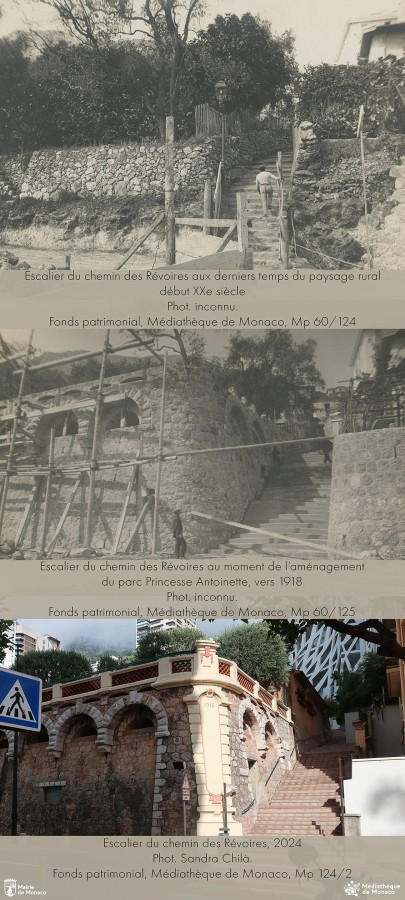 Escalier du chemin des Révoires aux derniers temps du paysage rural début XXe siècle
Phot. inconnu.
Fonds patrimonial, Médiathèque de Monaco, Mp 60/124

Escalier du chemin des Révoires au moment de l'aménagement du parc Princesse Antoinette, vers 1918
Phot. inconnu.
Fonds patrimonial, Médiathèque de Monaco, Mp 60/125

Escalier du chemin des Révoires, 2024
Phot. Sandra Chilà.
Fonds patrimonial, Médiathèque de Monaco, Mp 124/2

Mairie de Monaco
Médiathèque de Monaco